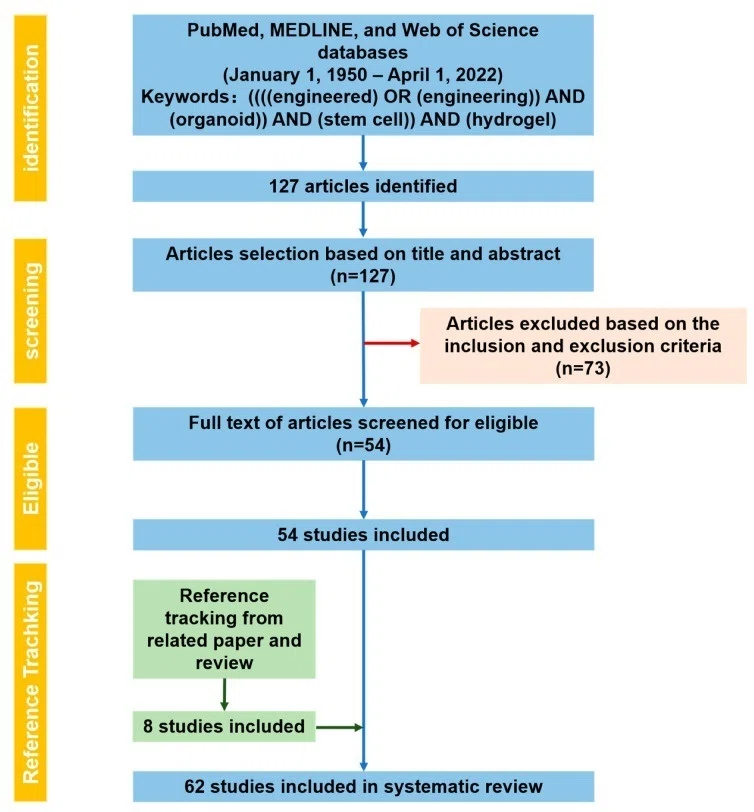 identification

PubMed, MEDLINE, and Web of Science databases
(January 1, 1950 – April 1, 2022)
Keywords：((((engineered) OR (engineering)) AND (organoid)) AND (stem cell)) AND (hydrogel)

127 articles identified

screening

Articles selection based on title and abstract
(n=127)

Articles excluded based on the inclusion and exclusion criteria
(n=73)

Eligible

Full text of articles screened for eligible
(n=54)

54 studies included

Reference Trachking

Reference tracking from related paper and review

8 studies included

62 studies included in systematic review